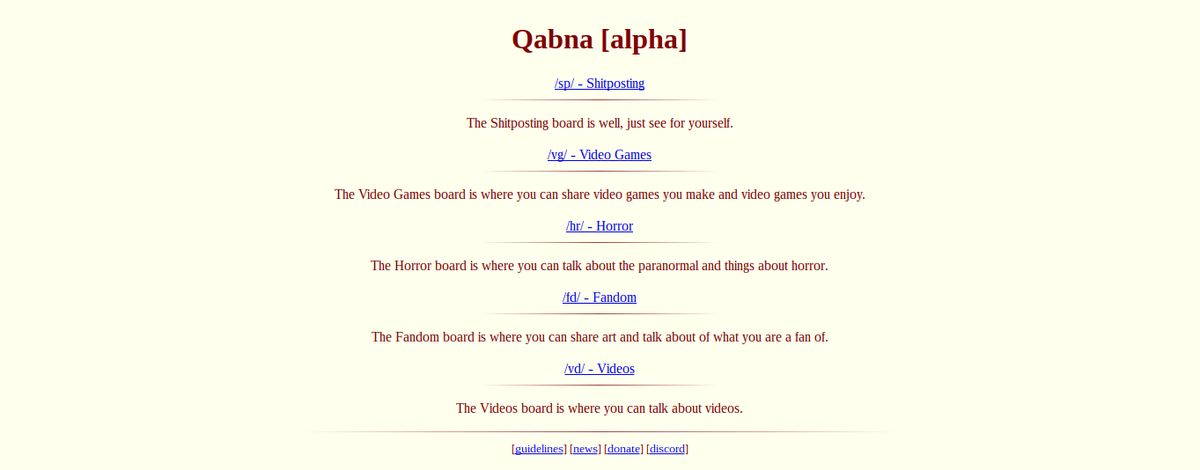 Qabna [alpha]

/sp/ - Shitposting

The Shitposting board is well, just see for yourself.

/vg/ - Video Games

The Video Games board is where you can share video games you make and video games you enjoy.

/hr/ - Horror

The Horror board is where you can talk about the paranormal and things about horror.

/fd/ - Fandom

The Fandom board is where you can share art and talk about of what you are a fan of.

/vd/ - Videos

The Videos board is where you can talk about videos.

[guidelines] [news] [donate] [discord]